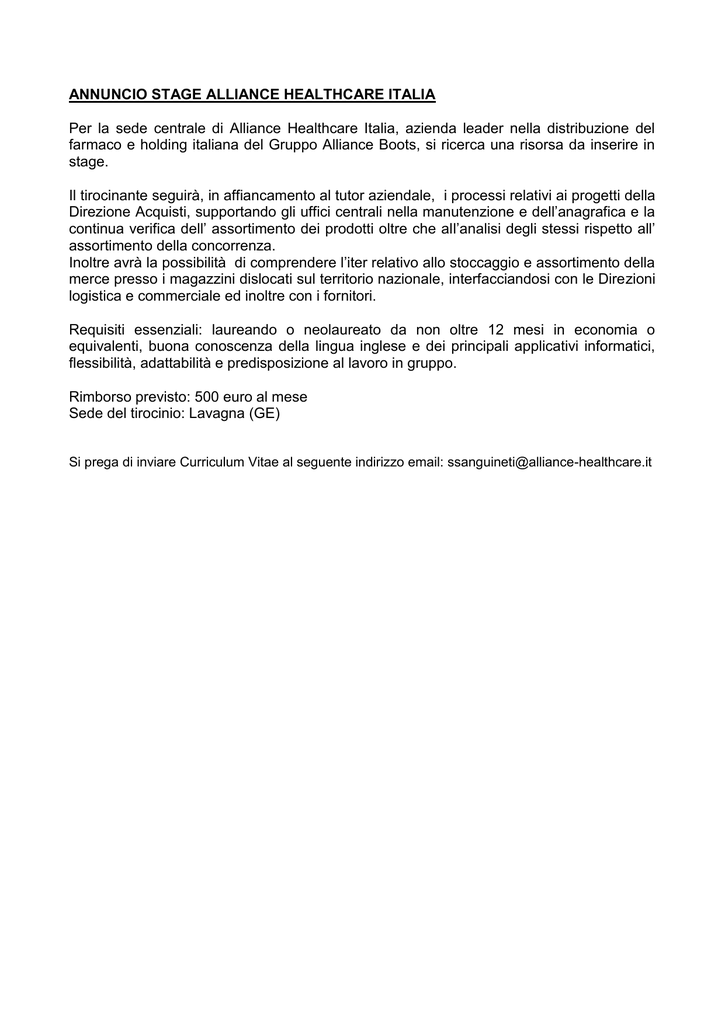 ANNUNCIO STAGE ALLIANCE HEALTHCARE ITALIA

Per la sede centrale di Alliance Healthcare Italia, azienda leader nella distribuzione del farmaco e holding italiana del Gruppo Alliance Boots, si ricerca una risorsa da inserire in stage.

Il tirocinante seguirà, in affiancamento al tutor aziendale, i processi relativi ai progetti della Direzione Acquisti, supportando gli uffici centrali nella manutenzione e dell'anagrafica e la continua verifica dell' assortimento dei prodotti oltre che all'analisi degli stessi rispetto all' assortimento della concorrenza.
Inoltre avrà la possibilità di comprendere l'iter relativo allo stoccaggio e assortimento della merce presso i magazzini dislocati sul territorio nazionale, interfacciandosi con le Direzioni logistica e commerciale ed inoltre con i fornitori.

Requisiti essenziali: laureando o neolaureato da non oltre 12 mesi in economia o equivalenti, buona conoscenza della lingua inglese e dei principali applicativi informatici, flessibilità, adattabilità e predisposizione al lavoro in gruppo.

Rimborso previsto: 500 euro al mese
Sede del tirocinio: Lavagna (GE)

Si prega di inviare Curriculum Vitae al seguente indirizzo email: ssanguineti@alliance-healthcare.it